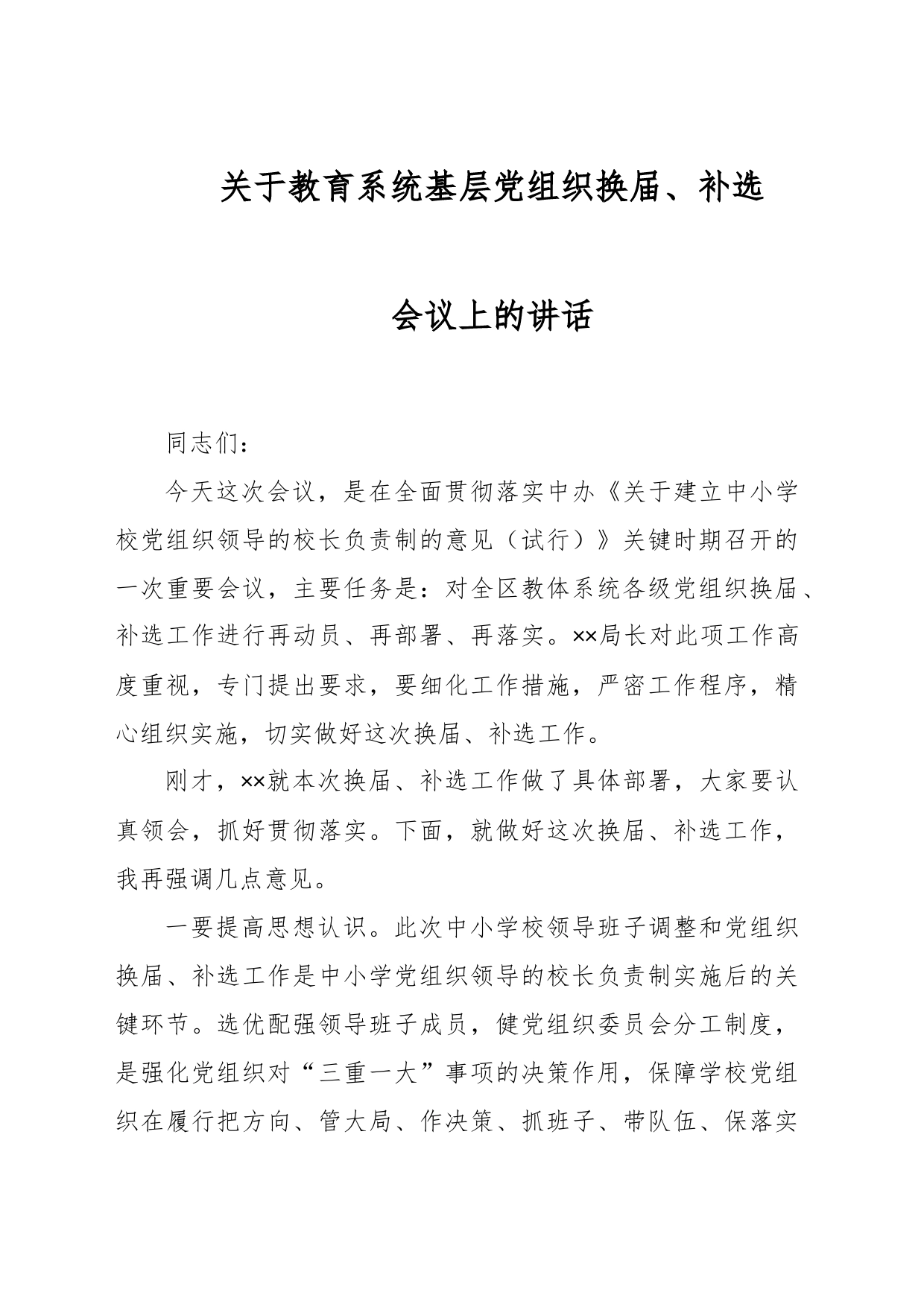 关于教育系统基层党组织换届、补选

会议上的讲话

同志们：

今天这次会议，是在全面贯彻落实中办《关于建立中小学校党组织领导的校长负责制的意见（试行）》关键时期召开的一次重要会议，主要任务是：对全区教体系统各级党组织换届、补选工作进行再动员、再部署、再落实。××局长对此项工作高度重视，专门提出要求，要细化工作措施，严密工作程序，精心组织实施，切实做好这次换届、补选工作。

刚才，××就本次换届、补选工作做了具体部署，大家要认真领会，抓好贯彻落实。下面，就做好这次换届、补选工作，我再强调几点意见。

一要提高思想认识。此次中小学校领导班子调整和党组织换届、补选工作是中小学党组织领导的校长负责制实施后的关键环节。选优配强领导班子成员，健党组织委员会分工制度，是强化党组织对“三重一大”事项的决策作用，保障学校党组织在履行把方向、管大局、作决策、抓班子、带队伍、保落实